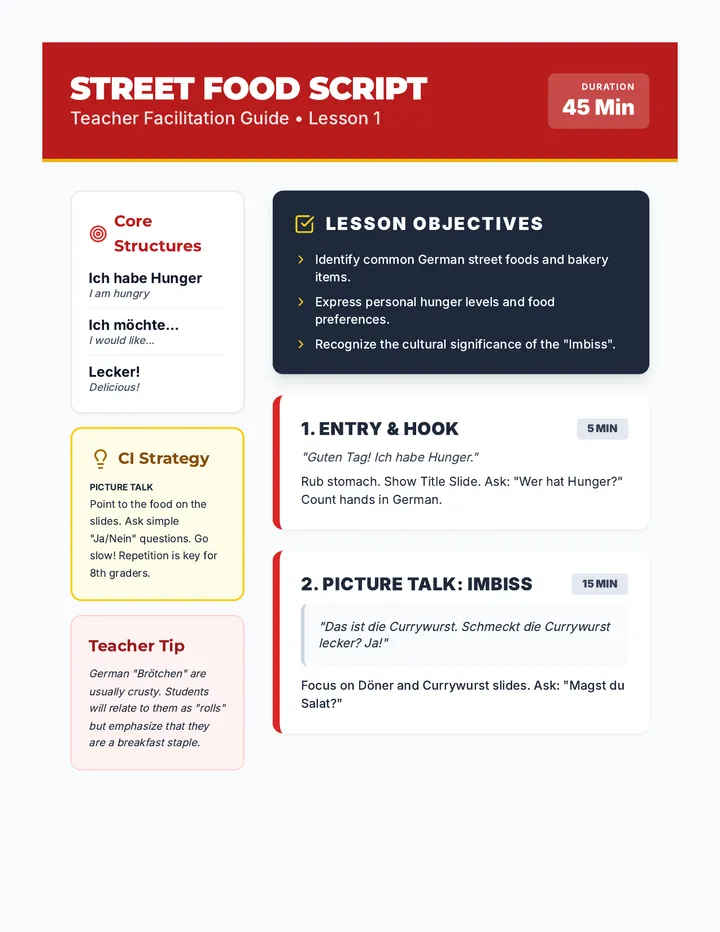 STREET FOOD SCRIPT
Teacher Facilitation Guide • Lesson 1

DURATION
45 Min

Core Structures

Ich habe Hunger
I am hungry

Ich möchte...
I would like...

Lecker!
Delicious!

CI Strategy

PICTURE TALK
Point to the food on the slides. Ask simple "Ja/Nein" questions. Go slow! Repetition is key for 8th graders.

Teacher Tip

German "Brötchen" are usually crusty. Students will relate to them as "rolls" but emphasize that they are a breakfast staple.

LESSON OBJECTIVES

› Identify common German street foods and bakery items.
› Express personal hunger levels and food preferences.
› Recognize the cultural significance of the "Imbiss".

1. ENTRY & HOOK
5 MIN

"Guten Tag! Ich habe Hunger."

Rub stomach. Show Title Slide. Ask: "Wer hat Hunger?" Count hands in German.

2. PICTURE TALK: IMBISS
15 MIN

"Das ist die Currywurst. Schmeckt die Currywurst lecker? Ja!"

Focus on Döner and Currywurst slides. Ask: "Magst du Salat?"